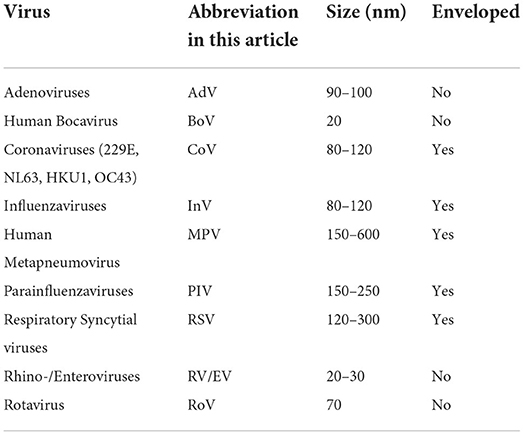 | Virus | Abbreviation in this article | Size (nm) | Enveloped |
|---|---|---|---|
| Adenoviruses | AdV | 90–100 | No |
| Human Bocavirus | BoV | 20 | No |
| Coronaviruses (229E, NL63, HKU1, OC43) | CoV | 80–120 | Yes |
| Influenzaviruses | InV | 80–120 | Yes |
| Human Metapneumovirus | MPV | 150–600 | Yes |
| Parainfluenzaviruses | PIV | 150–250 | Yes |
| Respiratory Syncytial viruses | RSV | 120–300 | Yes |
| Rhino-/Enteroviruses | RV/EV | 20–30 | No |
| Rotavirus | RoV | 70 | No |